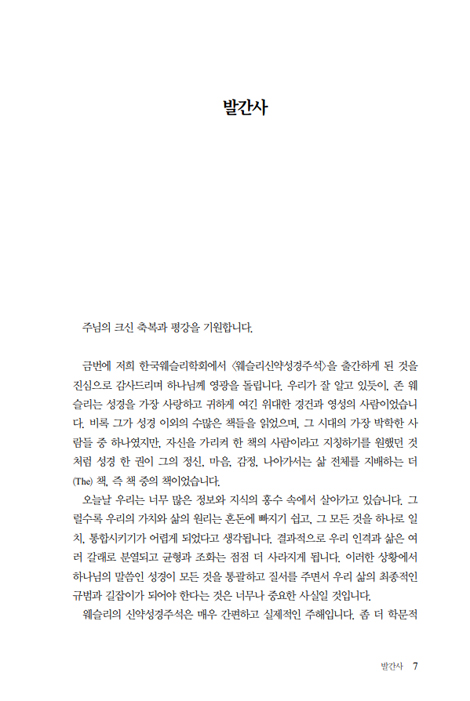 발간사

주님의 크신 축복과 평강을 기원합니다.

금번에 저희 한국웨슬리학회에서 〈웨슬리신약성경주석〉을 출간하게 된 것을 진심으로 감사드리며 하나님께 영광을 돌립니다. 우리가 잘 알고 있듯이, 존 웨슬리는 성경을 가장 사랑하고 귀하게 여긴 위대한 경건과 영성의 사람이었습니다. 비록 그가 성경 이외의 수많은 책들을 읽었으며, 그 시대의 가장 박학한 사람들 중 하나였지만, 자신을 가리켜 한 책의 사람이라고 지칭하기를 원했던 것처럼 성경 한 권이 그의 정신, 마음, 감정, 나아가서는 삶 전체를 지배하는 더(The) 책, 즉 책 중의 책이었습니다.

오늘날 우리는 너무 많은 정보와 지식의 홍수 속에서 살아가고 있습니다. 그럴수록 우리의 가치와 삶의 원리는 혼돈에 빠지기 쉽고, 그 모든 것을 하나로 일치, 통합시키기가 어렵게 되었다고 생각됩니다. 결과적으로 우리 인격과 삶은 여러 갈래로 분열되고 균형과 조화는 점점 더 사라지게 됩니다. 이러한 상황에서 하나님의 말씀인 성경이 모든 것을 통괄하고 질서를 주면서 우리 삶의 최종적인 규범과 길잡이가 되어야 한다는 것은 너무나 중요한 사실일 것입니다.

웨슬리의 신약성경주석은 매우 간편하고 실제적인 주해입니다. 좀 더 학문적

발간사 7